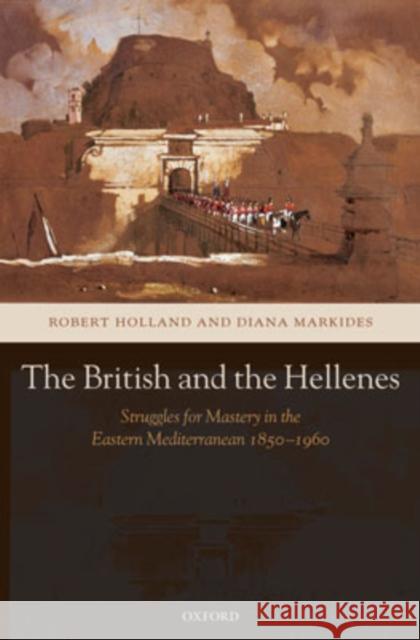 ROBERT HOLLAND AND DIANA MARKIDES

The British and the Hellenes

Struggles for Mastery in the Eastern Mediterranean 1850–1960

OXFORD